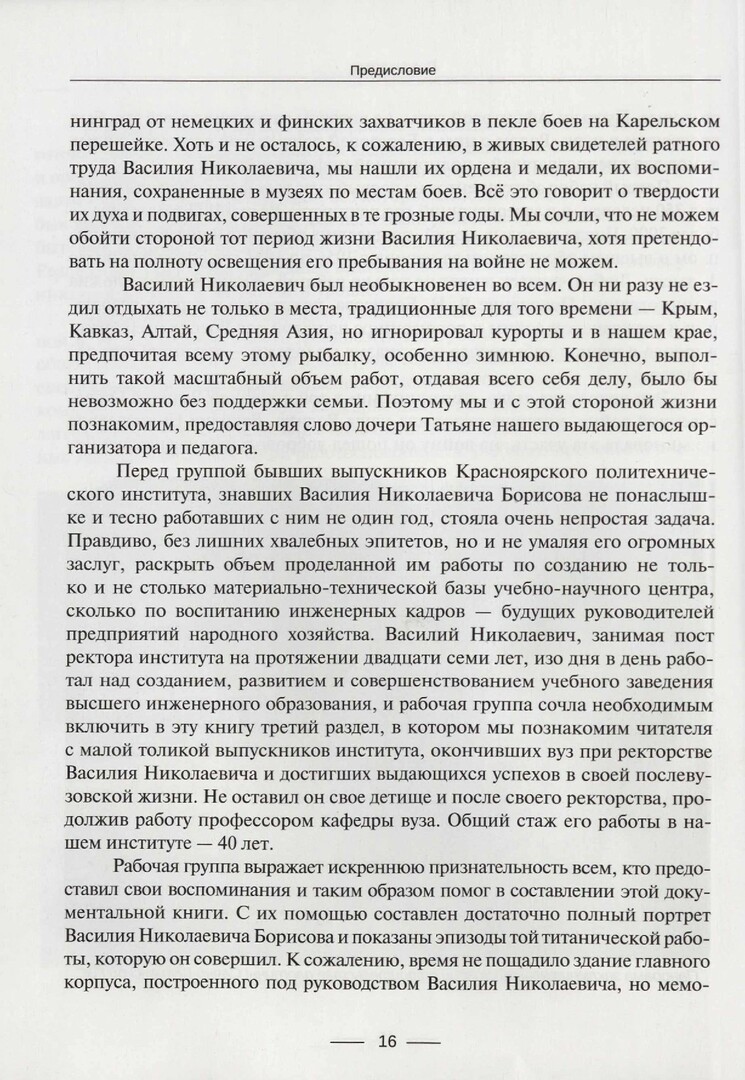 Предисловие

нинград от немецких и финских захватчиков в пекле боев на Карельском перешейке. Хоть и не осталось, к сожалению, в живых свидетелей ратного труда Василия Николаевича, мы нашли их ордена и медали, их воспоминания, сохраненные в музеях по местам боев. Всё это говорит о твердости их духа и подвигах, совершенных в те грозные годы. Мы сочли, что не можем обойти стороной тот период жизни Василия Николаевича, хотя претендовать на полноту освещения его пребывания на войне не можем.

Василий Николаевич был необыкновенен во всем. Он ни разу не ездил отдыхать не только в места, традиционные для того времени — Крым, Кавказ, Алтай, Средняя Азия, но игнорировал курорты и в нашем крае, предпочитая всему этому рыбалку, особенно зимнюю. Конечно, выполнить такой масштабный объем работ, отдавая всего себя делу, было бы невозможно без поддержки семьи. Поэтому мы и с этой стороной жизни познакомим, предоставляя слово дочери Татьяне нашего выдающегося организатора и педагога.

Перед группой бывших выпускников Красноярского политехнического института, знавших Василия Николаевича Борисова не понаслышке и тесно работавших с ним не один год, стояла очень непростая задача. Правдиво, без лишних хвалебных эпитетов, но и не умаляя его огромных заслуг, раскрыть объем проделанной им работы по созданию не только и не столько материально-технической базы учебно-научного центра, сколько по воспитанию инженерных кадров — будущих руководителей предприятий народного хозяйства. Василий Николаевич, занимая пост ректора института на протяжении двадцати семи лет, изо дня в день работал над созданием, развитием и совершенствованием учебного заведения высшего инженерного образования, и рабочая группа сочла необходимым включить в эту книгу третий раздел, в котором мы познакомим читателя с малой толикой выпускников института, окончивших вуз при ректорстве Василия Николаевича и достигших выдающихся успехов в своей послевузовской жизни. Не оставил он свое детище и после своего ректорства, продолжив работу профессором кафедры вуза. Общий стаж его работы в нашем институте — 40 лет.

Рабочая группа выражает искреннюю признательность всем, кто предоставил свои воспоминания и таким образом помог в составлении этой документальной книги. С их помощью составлен достаточно полный портрет Василия Николаевича Борисова и показаны эпизоды той титанической работы, которую он совершил. К сожалению, время не пощадило здание главного корпуса, построенного под руководством Василия Николаевича, но мемо-

— 16 —